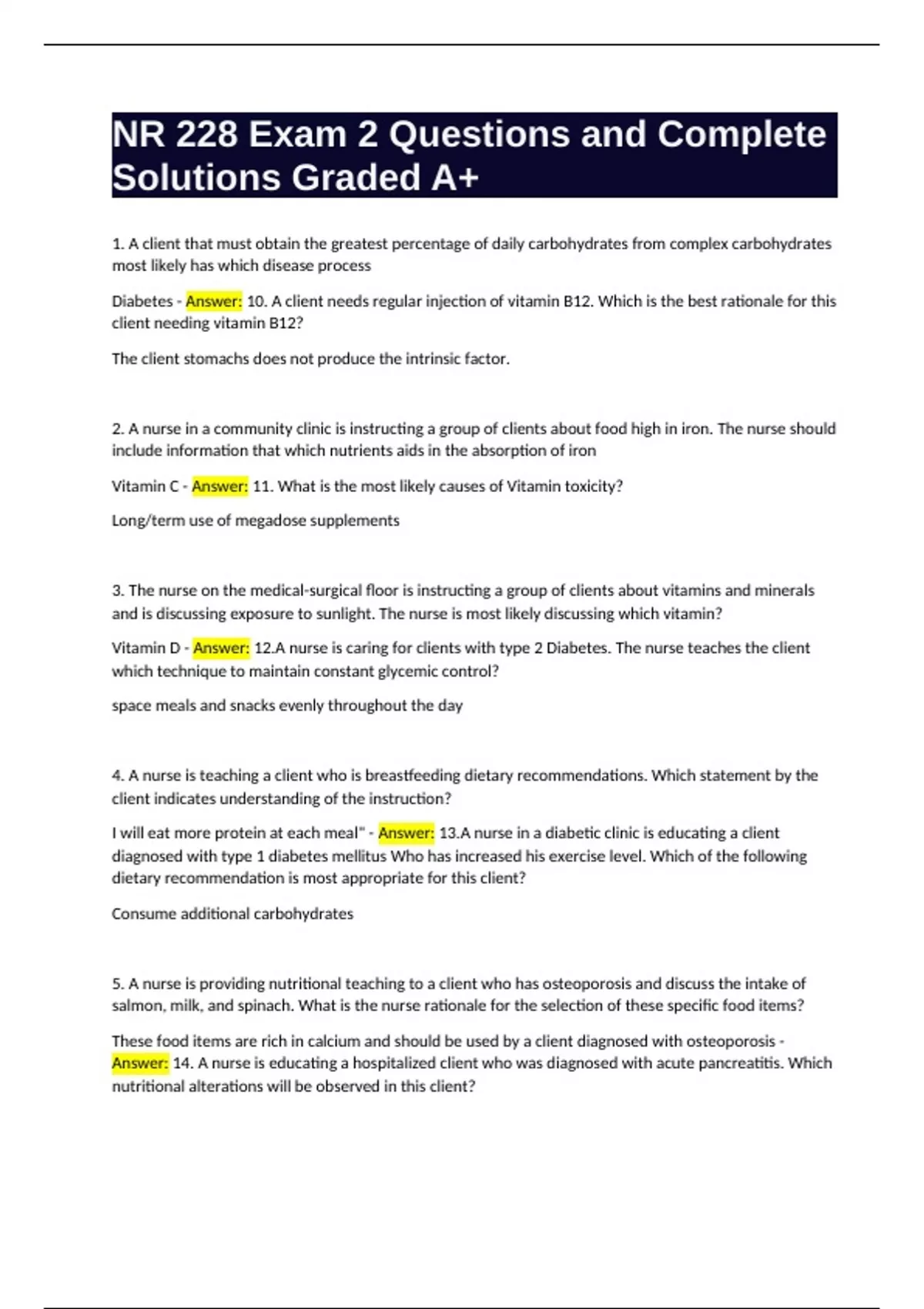 NR 228 Exam 2 Questions and Complete Solutions Graded A+

1. A client that must obtain the greatest percentage of daily carbohydrates from complex carbohydrates most likely has which disease process

Diabetes - Answer: 10. A client needs regular injection of vitamin B12. Which is the best rationale for this client needing vitamin B12?

The client stomachs does not produce the intrinsic factor.

2. A nurse in a community clinic is instructing a group of clients about food high in iron. The nurse should include information that which nutrients aids in the absorption of iron

Vitamin C - Answer: 11. What is the most likely causes of Vitamin toxicity?

Long/term use of megadose supplements

3. The nurse on the medical-surgical floor is instructing a group of clients about vitamins and minerals and is discussing exposure to sunlight. The nurse is most likely discussing which vitamin?

Vitamin D - Answer: 12.A nurse is caring for clients with type 2 Diabetes. The nurse teaches the client which technique to maintain constant glycemic control?

space meals and snacks evenly throughout the day

4. A nurse is teaching a client who is breastfeeding dietary recommendations. Which statement by the client indicates understanding of the instruction?

I will eat more protein at each meal" - Answer: 13.A nurse in a diabetic clinic is educating a client diagnosed with type 1 diabetes mellitus Who has increased his exercise level. Which of the following dietary recommendation is most appropriate for this client?

Consume additional carbohydrates

5. A nurse is providing nutritional teaching to a client who has osteoporosis and discuss the intake of salmon, milk, and spinach. What is the nurse rationale for the selection of these specific food items?

These food items are rich in calcium and should be used by a client diagnosed with osteoporosis - Answer: 14. A nurse is educating a hospitalized client who was diagnosed with acute pancreatitis. Which nutritional alterations will be observed in this client?